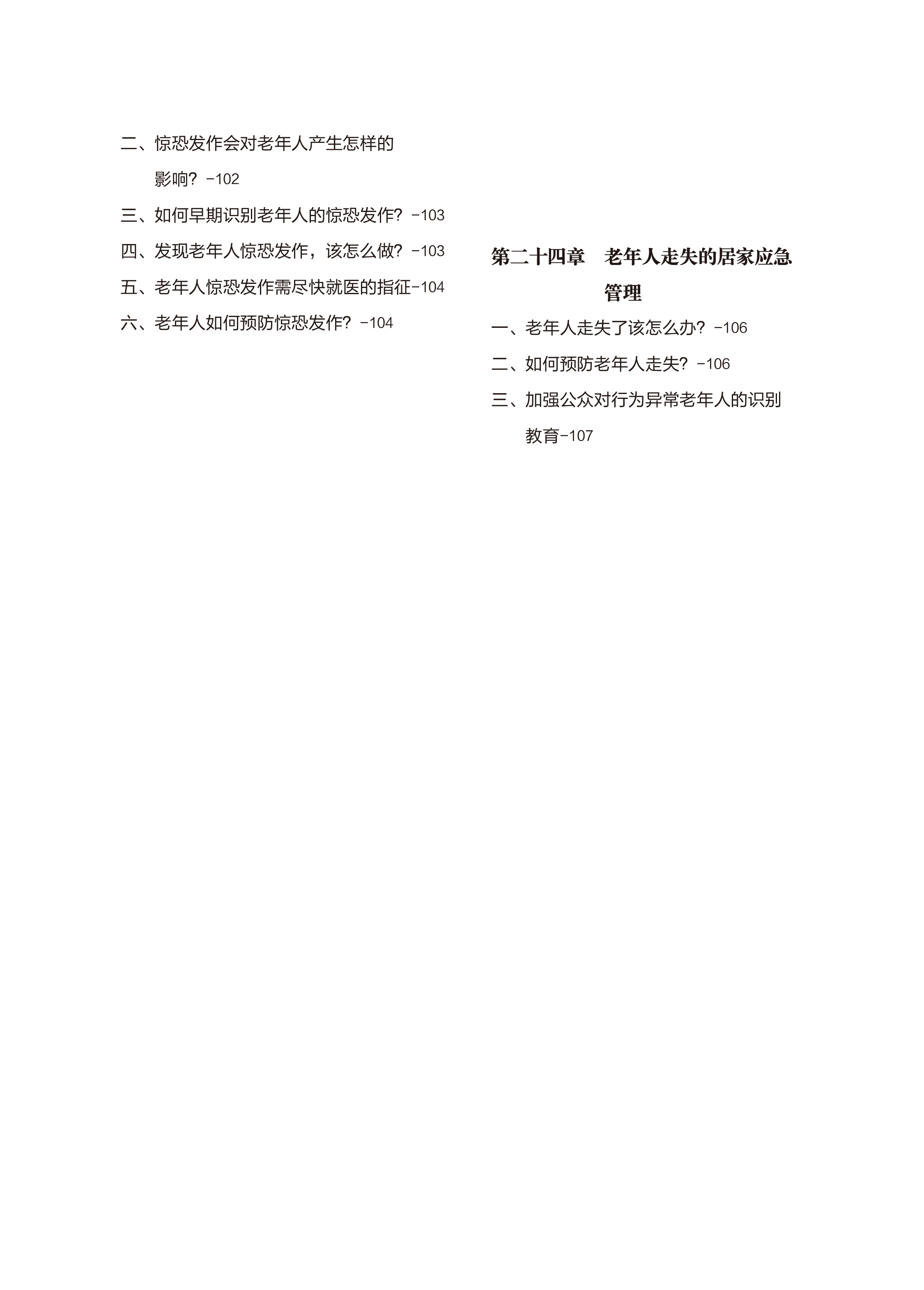 二、惊恐发作会对老年人产生怎样的影响？-102

三、如何早期识别老年人的惊恐发作？-103

四、发现老年人惊恐发作，该怎么做？-103

五、老年人惊恐发作需尽快就医的指征-104

六、老年人如何预防惊恐发作？-104

第二十四章　老年人走失的居家应急管理

一、老年人走失了该怎么办？-106

二、如何预防老年人走失？-106

三、加强公众对行为异常老年人的识别教育-107